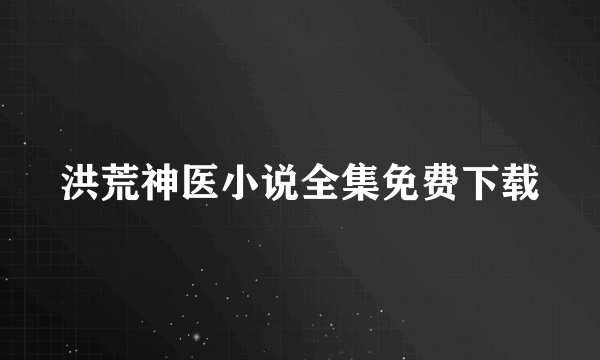 洪荒神医小说全集免费下载